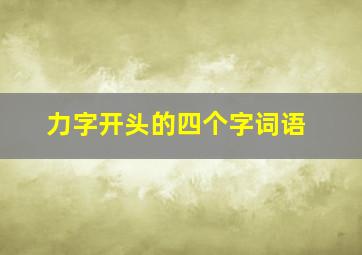 力字开头的四个字词语